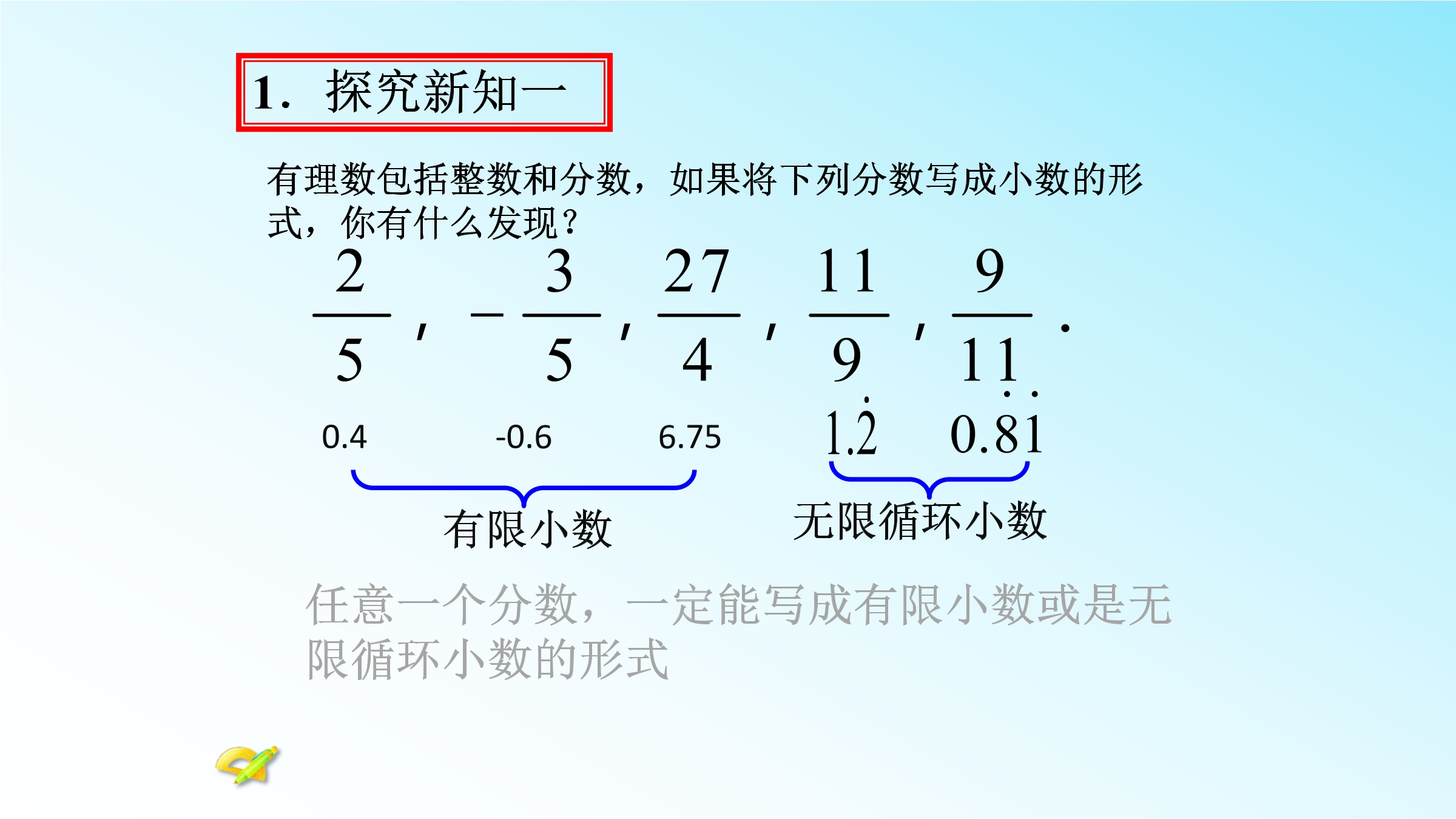 1. 探究新知一

有理数包括整数和分数，如果将下列分数写成小数的形式，你有什么发现？

$\frac{2}{5}$, $-\frac{3}{5}$, $\frac{27}{4}$, $\frac{11}{9}$, $\frac{9}{11}$.

0.4 -0.6 6.75 $1.\dot{2}$ $0.\dot{8}\dot{1}$

有限小数 无限循环小数

任意一个分数，一定能写成有限小数或是无限循环小数的形式